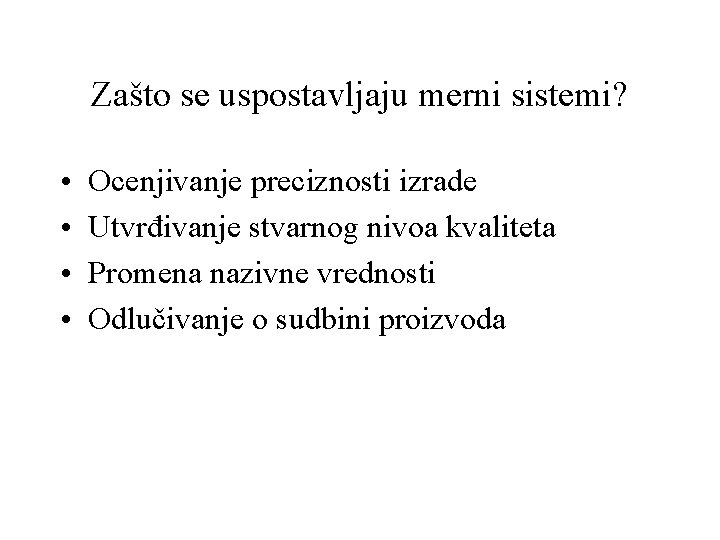 Zašto se uspostavljaju merni sistemi?

• Ocenjivanje preciznosti izrade
• Utvrđivanje stvarnog nivoa kvaliteta
• Promena nazivne vrednosti
• Odlučivanje o sudbini proizvoda